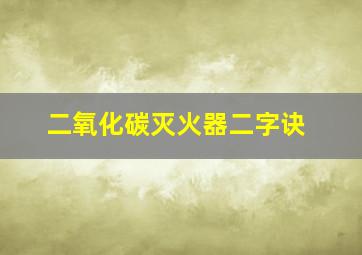 二氧化碳灭火器二字诀